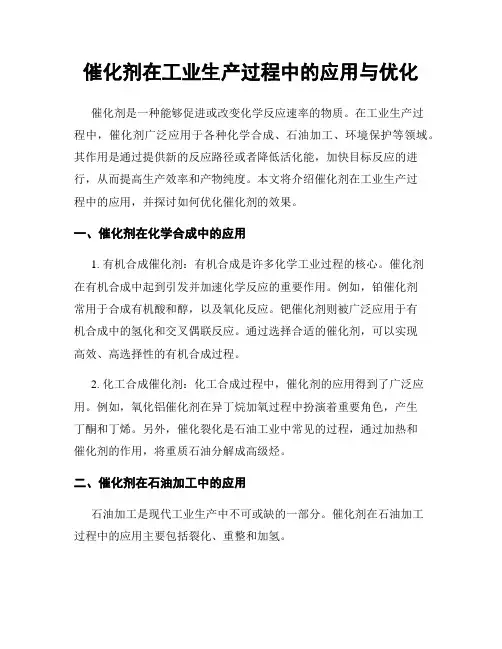 催化剂在工业生产过程中的应用与优化

催化剂是一种能够促进或改变化学反应速率的物质。在工业生产过程中，催化剂广泛应用于各种化学合成、石油加工、环境保护等领域。其作用是通过提供新的反应路径或者降低活化能，加快目标反应的进行，从而提高生产效率和产物纯度。本文将介绍催化剂在工业生产过程中的应用，并探讨如何优化催化剂的效果。

一、催化剂在化学合成中的应用

1. 有机合成催化剂：有机合成是许多化学工业过程的核心。催化剂在有机合成中起到引发并加速化学反应的重要作用。例如，铂催化剂常用于合成有机酸和醇，以及氧化反应。钯催化剂则被广泛应用于有机合成中的氢化和交叉偶联反应。通过选择合适的催化剂，可以实现高效、高选择性的有机合成过程。

2. 化工合成催化剂：化工合成过程中，催化剂的应用得到了广泛应用。例如，氧化铝催化剂在异丁烷加氧过程中扮演着重要角色，产生丁酮和丁烯。另外，催化裂化是石油工业中常见的过程，通过加热和催化剂的作用，将重质石油分解成高级烃。

二、催化剂在石油加工中的应用

石油加工是现代工业生产中不可或缺的一部分。催化剂在石油加工过程中的应用主要包括裂化、重整和加氢。